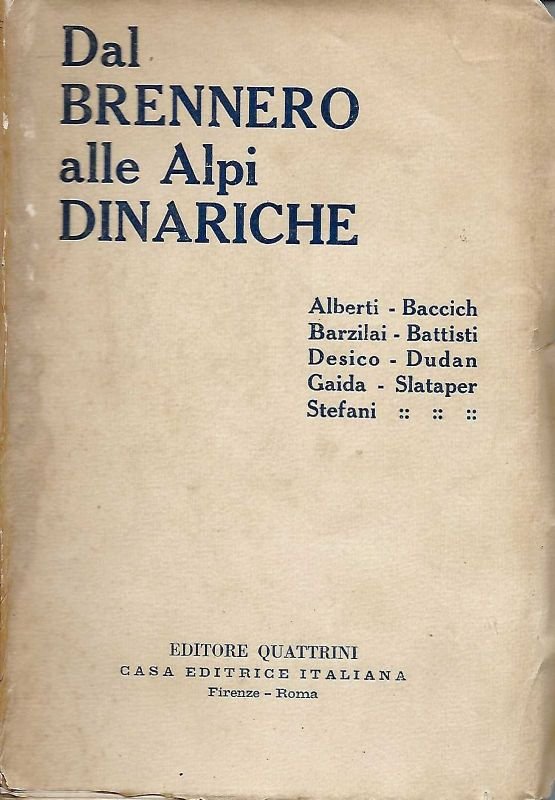 Dal
BRENNERO
alle Alpi
DINARICHE

Alberti - Baccich
Barzilai - Battisti
Desico - Dudan
Gaida - Slataper
Stefani :: :: ::

EDITORE QUATTRINI
CASA EDITRICE ITALIANA
Firenze - Roma